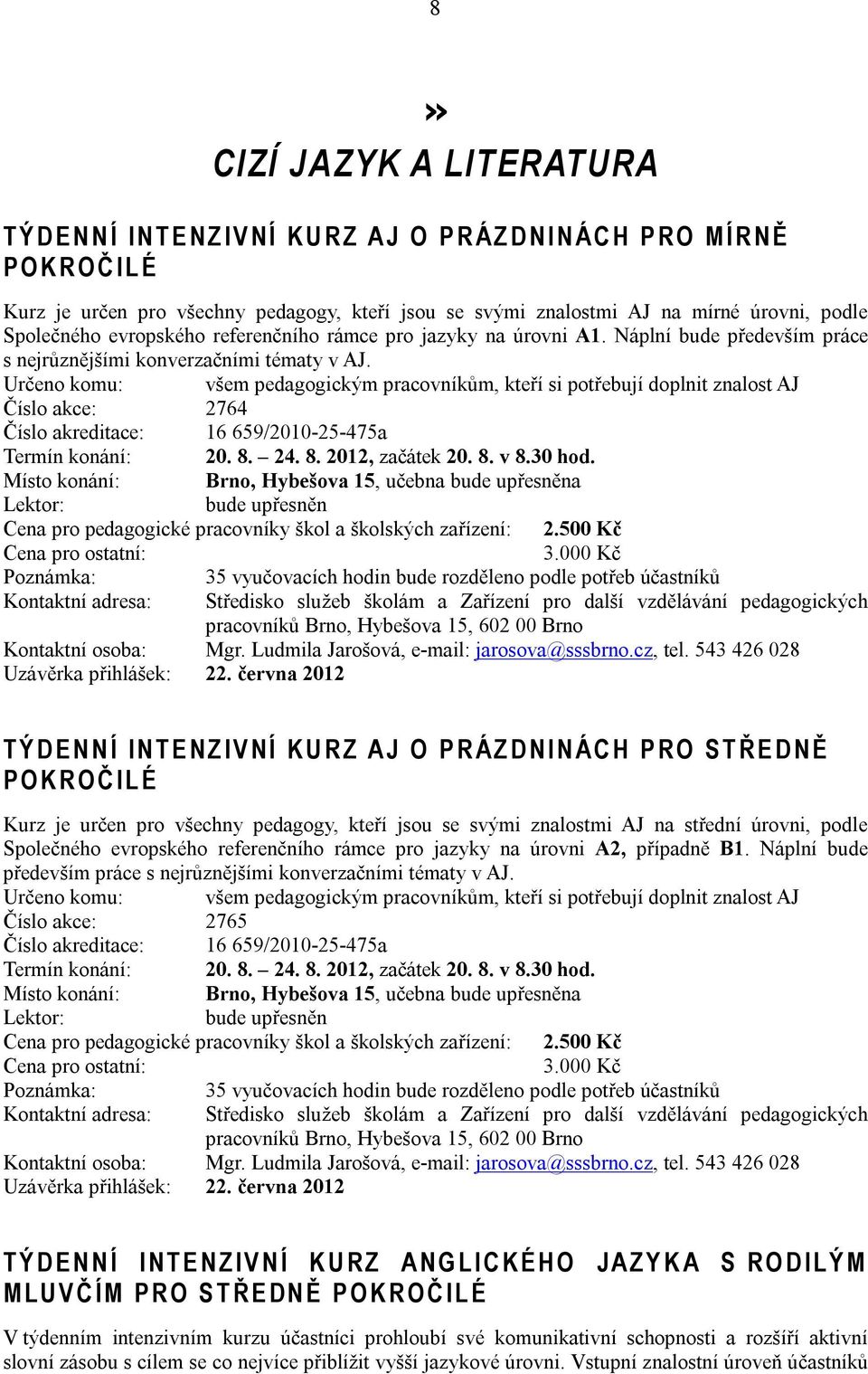 8

»

CIZÍ JAZYK A LITERATURA

TÝDENNÍ INTENZIVNÍ KURZ AJ O PRÁZDNINÁCH PRO MÍRNĚ POKROČILÉ

Kurz je určen pro všechny pedagogy, kteří jsou se svými znalostmi AJ na mírné úrovni, podle Společného evropského referenčního rámce pro jazyky na úrovni A1. Náplní bude především práce s nejrůznějšími konverzačními tématy v AJ.
Určeno komu: všem pedagogickým pracovníkům, kteří si potřebují doplnit znalost AJ
Číslo akce: 2764
Číslo akreditace: 16 659/2010-25-475a
Termín konání: 20. 8. – 24. 8. 2012, začátek 20. 8. v 8.30 hod.
Místo konání: Brno, Hybešova 15, učebna bude upřesněna
Lektor: bude upřesněn
Cena pro pedagogické pracovníky škol a školských zařízení: 2.500 Kč
Cena pro ostatní: 3.000 Kč
Poznámka: 35 vyučovacích hodin bude rozděleno podle potřeb účastníků
Kontaktní adresa: Středisko služeb školám a Zařízení pro další vzdělávání pedagogických pracovníků Brno, Hybešova 15, 602 00 Brno
Kontaktní osoba: Mgr. Ludmila Jarošová, e-mail: jarosova@sssbrno.cz, tel. 543 426 028
Uzávěrka přihlášek: 22. června 2012

TÝDENNÍ INTENZIVNÍ KURZ AJ O PRÁZDNINÁCH PRO STŘEDNĚ POKROČILÉ

Kurz je určen pro všechny pedagogy, kteří jsou se svými znalostmi AJ na střední úrovni, podle Společného evropského referenčního rámce pro jazyky na úrovni A2, případně B1. Náplní bude především práce s nejrůznějšími konverzačními tématy v AJ.
Určeno komu: všem pedagogickým pracovníkům, kteří si potřebují doplnit znalost AJ
Číslo akce: 2765
Číslo akreditace: 16 659/2010-25-475a
Termín konání: 20. 8. – 24. 8. 2012, začátek 20. 8. v 8.30 hod.
Místo konání: Brno, Hybešova 15, učebna bude upřesněna
Lektor: bude upřesněn
Cena pro pedagogické pracovníky škol a školských zařízení: 2.500 Kč
Cena pro ostatní: 3.000 Kč
Poznámka: 35 vyučovacích hodin bude rozděleno podle potřeb účastníků
Kontaktní adresa: Středisko služeb školám a Zařízení pro další vzdělávání pedagogických pracovníků Brno, Hybešova 15, 602 00 Brno
Kontaktní osoba: Mgr. Ludmila Jarošová, e-mail: jarosova@sssbrno.cz, tel. 543 426 028
Uzávěrka přihlášek: 22. června 2012

TÝDENNÍ INTENZIVNÍ KURZ ANGLICKÉHO JAZYKA S RODILÝM MLUVČÍM PRO STŘEDNĚ POKROČILÉ

V týdenním intenzivním kurzu účastníci prohloubí své komunikativní schopnosti a rozšíří aktivní slovní zásobu s cílem se co nejvíce přiblížit vyšší jazykové úrovni. Vstupní znalostní úroveň účastníků